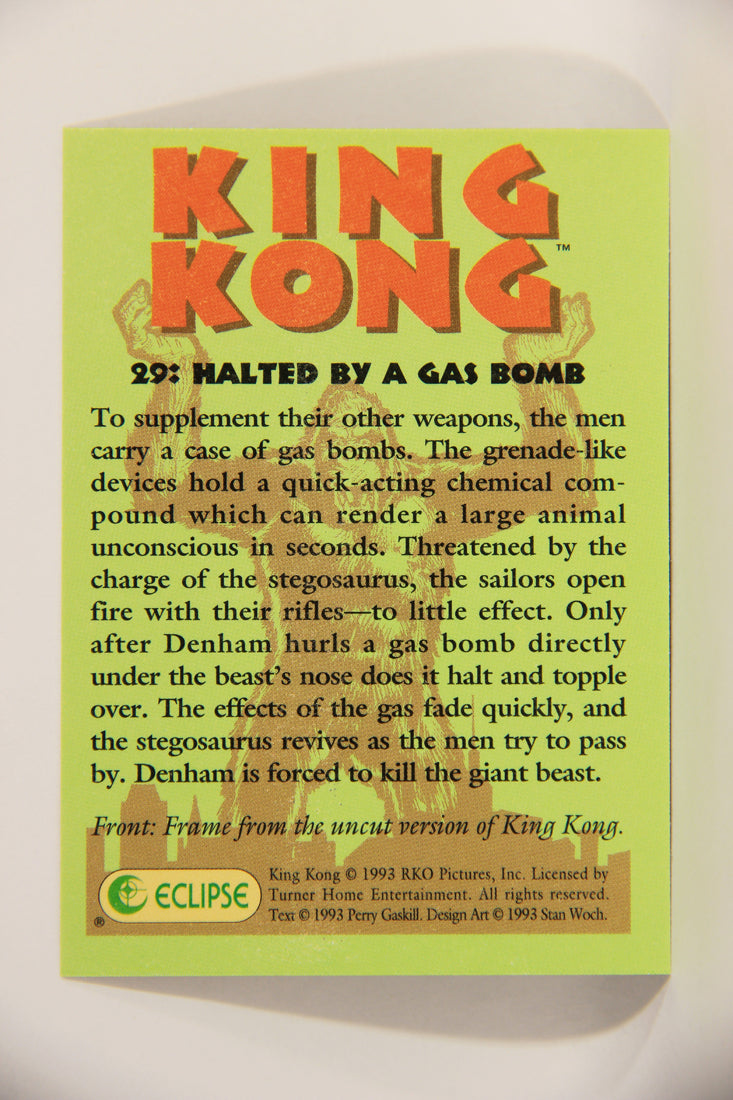 KING KONG™

29: HALTED BY A GAS BOMB

To supplement their other weapons, the men carry a case of gas bombs. The grenade-like devices hold a quick-acting chemical compound which can render a large animal unconscious in seconds. Threatened by the charge of the stegosaurus, the sailors open fire with their rifles—to little effect. Only after Denham hurls a gas bomb directly under the beast's nose does it halt and topple over. The effects of the gas fade quickly, and the stegosaurus revives as the men try to pass by. Denham is forced to kill the giant beast.

Front: Frame from the uncut version of King Kong.

ECLIPSE
®

King Kong © 1993 RKO Pictures, Inc. Licensed by Turner Home Entertainment. All rights reserved. Text © 1993 Perry Gaskill. Design Art © 1993 Stan Woch.